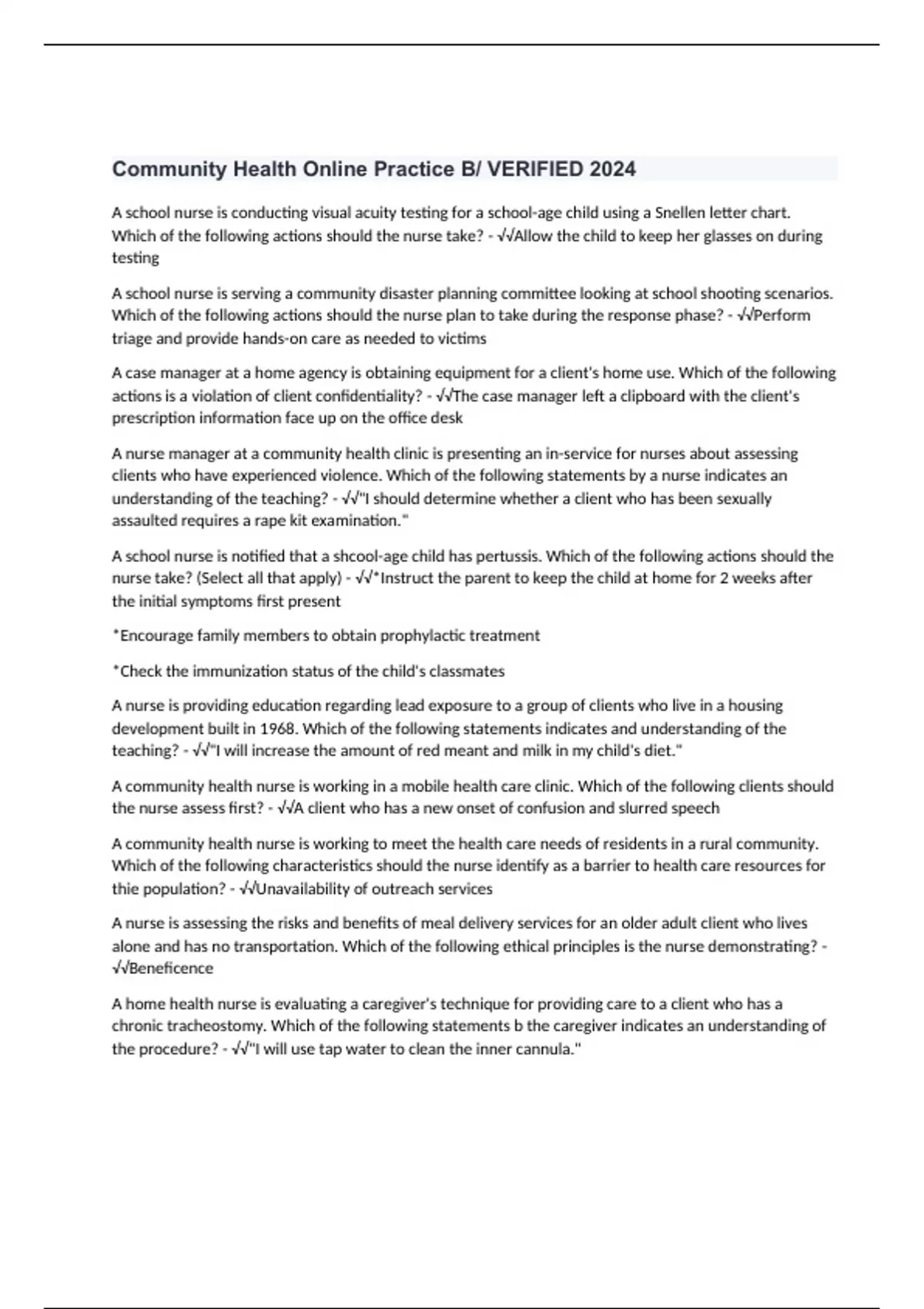 Community Health Online Practice B/ VERIFIED 2024

A school nurse is conducting visual acuity testing for a school-age child using a Snellen letter chart. Which of the following actions should the nurse take? - √√Allow the child to keep her glasses on during testing

A school nurse is serving a community disaster planning committee looking at school shooting scenarios. Which of the following actions should the nurse plan to take during the response phase? - √√Perform triage and provide hands-on care as needed to victims

A case manager at a home agency is obtaining equipment for a client's home use. Which of the following actions is a violation of client confidentiality? - √√The case manager left a clipboard with the client's prescription information face up on the office desk

A nurse manager at a community health clinic is presenting an in-service for nurses about assessing clients who have experienced violence. Which of the following statements by a nurse indicates an understanding of the teaching? - √√"I should determine whether a client who has been sexually assaulted requires a rape kit examination."

A school nurse is notified that a shcool-age child has pertussis. Which of the following actions should the nurse take? (Select all that apply) - √√*Instruct the parent to keep the child at home for 2 weeks after the initial symptoms first present

*Encourage family members to obtain prophylactic treatment

*Check the immunization status of the child's classmates

A nurse is providing education regarding lead exposure to a group of clients who live in a housing development built in 1968. Which of the following statements indicates and understanding of the teaching? - √√"I will increase the amount of red meant and milk in my child's diet."

A community health nurse is working in a mobile health care clinic. Which of the following clients should the nurse assess first? - √√A client who has a new onset of confusion and slurred speech

A community health nurse is working to meet the health care needs of residents in a rural community. Which of the following characteristics should the nurse identify as a barrier to health care resources for thie population? - √√Unavailability of outreach services

A nurse is assessing the risks and benefits of meal delivery services for an older adult client who lives alone and has no transportation. Which of the following ethical principles is the nurse demonstrating? - √√Beneficence

A home health nurse is evaluating a caregiver's technique for providing care to a client who has a chronic tracheostomy. Which of the following statements b the caregiver indicates an understanding of the procedure? - √√"I will use tap water to clean the inner cannula."